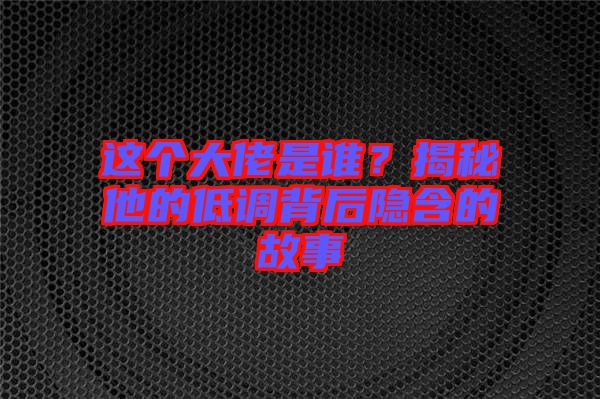 这个大佬是谁？揭秘他的低调背后隐含的故事